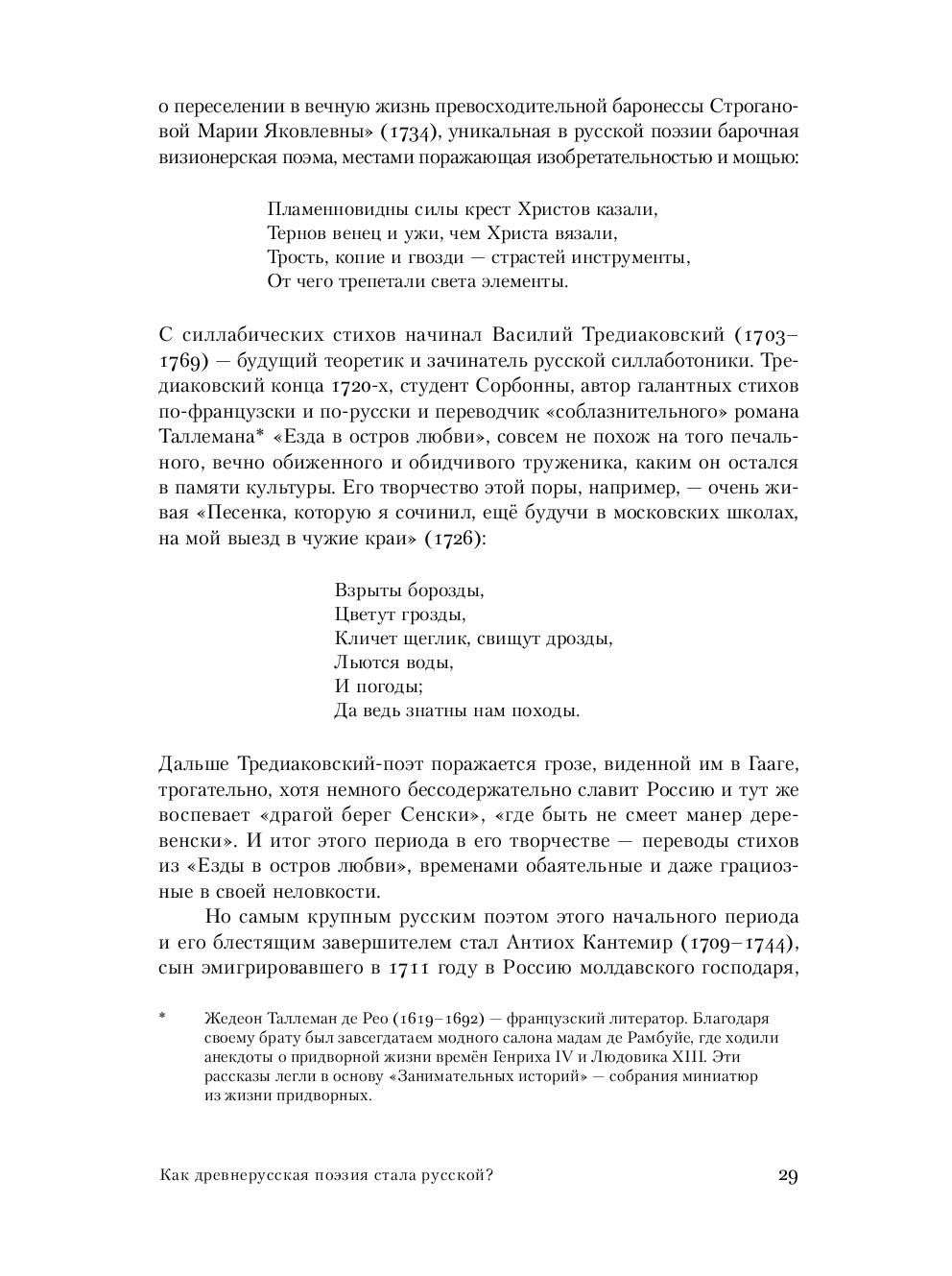 о переселении в вечную жизнь превосходительной баронессы Строгановой Марии Яковлевны» (1734), уникальная в русской поэзии барочная визионерская поэма, местами поражающая изобретательностью и мощью:

Пламенновидны силы крест Христов казали,
Тернов венец и ужи, чем Христа вязали,
Трость, копие и гвозди — страстей инструменты,
От чего трепетали света элементы.

С силлабических стихов начинал Василий Тредиаковский (1703–1769) — будущий теоретик и зачинатель русской силлаботоники. Тредиаковский конца 1720-х, студент Сорбонны, автор галантных стихов по-французски и по-русски и переводчик «соблазнительного» романа Таллемана* «Езда в остров любви», совсем не похож на того печального, вечно обиженного и обидчивого труженика, каким он остался в памяти культуры. Его творчество этой поры, например, — очень живая «Песенка, которую я сочинил, ещё будучи в московских школах, на мой выезд в чужие краи» (1726):

Взрыты борозды,
Цветут грозды,
Кличет щеглик, свищут дрозды,
Льются воды,
И погоды;
Да ведь знатны нам походы.

Дальше Тредиаковский-поэт поражается грозе, виденной им в Гааге, трогательно, хотя немного бессодержательно славит Россию и тут же воспевает «драгой берег Сенски», «где быть не смеет манер деревенски». И итог этого периода в его творчестве — переводы стихов из «Езды в остров любви», временами обаятельные и даже грациозные в своей неловкости.

Но самым крупным русским поэтом этого начального периода и его блестящим завершителем стал Антиох Кантемир (1709–1744), сын эмигрировавшего в 1711 году в Россию молдавского господаря,

* Жедеон Таллеман де Рео (1619–1692) — французский литератор. Благодаря своему брату был завсегдатаем модного салона мадам де Рамбуйе, где ходили анекдоты о придворной жизни времён Генриха IV и Людовика XIII. Эти рассказы легли в основу «Занимательных историй» — собрания миниатюр из жизни придворных.

Как древнерусская поэзия стала русской? 29